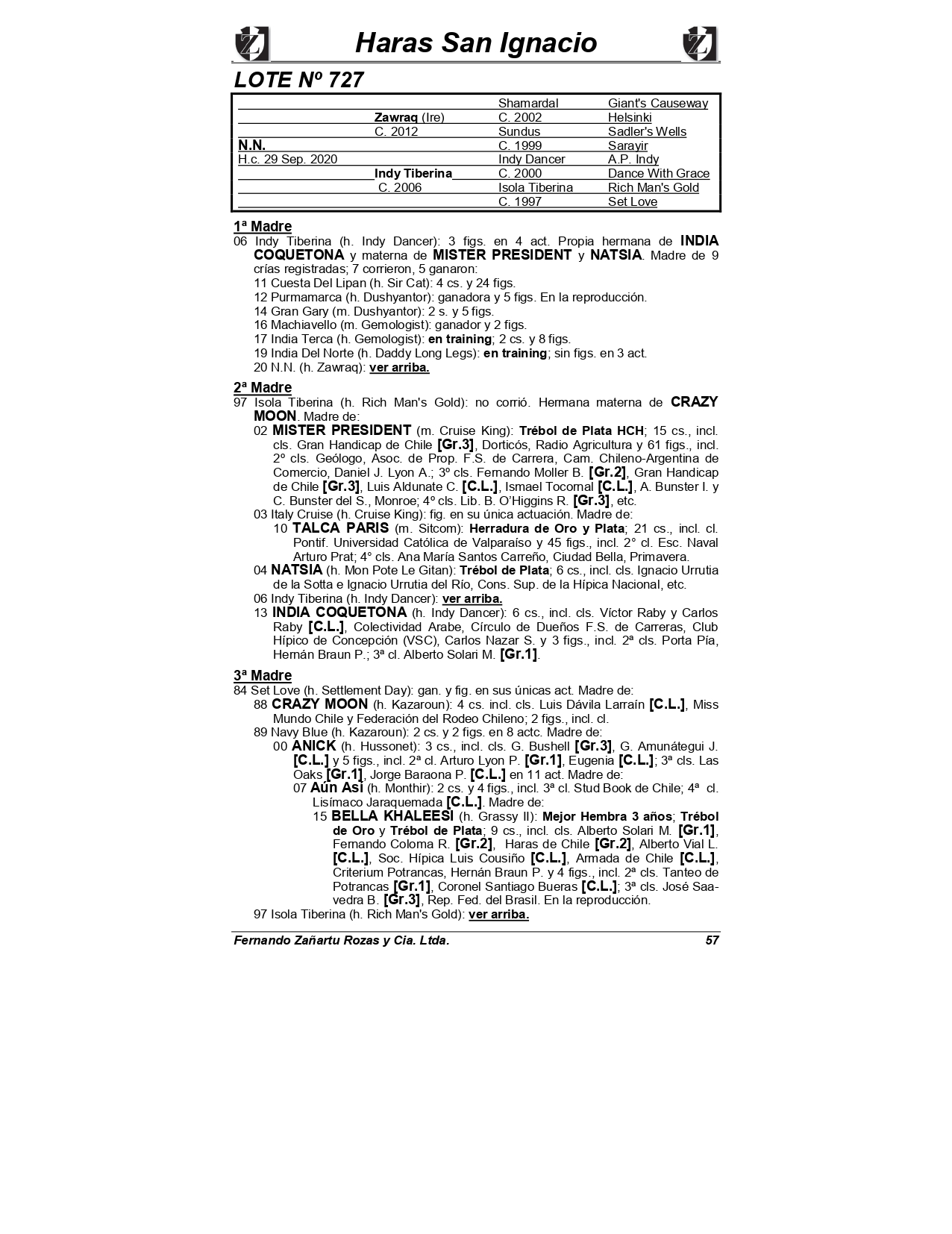 Haras San Ignacio

LOTE Nº 727

| | | | |
|---|---|---|---|
| | | Shamardal | Giant's Causeway |
| | Zawraq (Ire) | C. 2002 | Helsinki |
| | C. 2012 | Sundus | Sadler's Wells |
| N.N. | | C. 1999 | Sarayir |
| H.c. 29 Sep. 2020 | | Indy Dancer | A.P. Indy |
| | Indy Tiberina | C. 2000 | Dance With Grace |
| | C. 2006 | Isola Tiberina | Rich Man's Gold |
| | | C. 1997 | Set Love |

1ª Madre
06 Indy Tiberina (h. Indy Dancer): 3 figs. en 4 act. Propia hermana de INDIA COQUETONA y materna de MISTER PRESIDENT y NATSIA. Madre de 9 crías registradas; 7 corrieron, 5 ganaron:
11 Cuesta Del Lipan (h. Sir Cat): 4 cs. y 24 figs.
12 Purmamarca (h. Dushyantor): ganadora y 5 figs. En la reproducción.
14 Gran Gary (m. Dushyantor): 2 s. y 5 figs.
16 Machiavello (m. Gemologist): ganador y 2 figs.
17 India Terca (h. Gemologist): en training; 2 cs. y 8 figs.
19 India Del Norte (h. Daddy Long Legs): en training; sin figs. en 3 act.
20 N.N. (h. Zawraq): ver arriba.

2ª Madre
97 Isola Tiberina (h. Rich Man's Gold): no corrió. Hermana materna de CRAZY MOON. Madre de:
02 MISTER PRESIDENT (m. Cruise King): Trébol de Plata HCH; 15 cs., incl. cls. Gran Handicap de Chile [Gr.3], Dorticós, Radio Agricultura y 61 figs., incl. 2º cls. Geólogo, Asoc. de Prop. F.S. de Carrera, Cam. Chileno-Argentina de Comercio, Daniel J. Lyon A.; 3º cls. Fernando Moller B. [Gr.2], Gran Handicap de Chile [Gr.3], Luis Aldunate C. [C.L.], Ismael Tocornal [C.L.], A. Bunster I. y C. Bunster del S., Monroe; 4º cls. Lib. B. O'Higgins R. [Gr.3], etc.
03 Italy Cruise (h. Cruise King): fig. en su única actuación. Madre de:
10 TALCA PARIS (m. Sitcom): Herradura de Oro y Plata; 21 cs., incl. cl. Pontif. Universidad Católica de Valparaíso y 45 figs., incl. 2° cl. Esc. Naval Arturo Prat; 4° cls. Ana María Santos Carreño, Ciudad Bella, Primavera.
04 NATSIA (h. Mon Pote Le Gitan): Trébol de Plata; 6 cs., incl. cls. Ignacio Urrutia de la Sotta e Ignacio Urrutia del Río, Cons. Sup. de la Hípica Nacional, etc.
06 Indy Tiberina (h. Indy Dancer): ver arriba.
13 INDIA COQUETONA (h. Indy Dancer): 6 cs., incl. cls. Víctor Raby y Carlos Raby [C.L.], Colectividad Arabe, Círculo de Dueños F.S. de Carreras, Club Hípico de Concepción (VSC), Carlos Nazar S. y 3 figs., incl. 2ª cls. Porta Pía, Hernán Braun P.; 3ª cl. Alberto Solari M. [Gr.1].

3ª Madre
84 Set Love (h. Settlement Day): gan. y fig. en sus únicas act. Madre de:
88 CRAZY MOON (h. Kazaroun): 4 cs. incl. cls. Luis Dávila Larraín [C.L.], Miss Mundo Chile y Federación del Rodeo Chileno; 2 figs., incl. cl.
89 Navy Blue (h. Kazaroun): 2 cs. y 2 figs. en 8 actc. Madre de:
00 ANICK (h. Hussonet): 3 cs., incl. cls. G. Bushell [Gr.3], G. Amunátegui J. [C.L.] y 5 figs., incl. 2ª cl. Arturo Lyon P. [Gr.1], Eugenia [C.L.]; 3ª cls. Las Oaks [Gr.1], Jorge Baraona P. [C.L.] en 11 act. Madre de:
07 Aún Así (h. Monthir): 2 cs. y 4 figs., incl. 3ª cl. Stud Book de Chile; 4ª cl. Lisímaco Jaraquemada [C.L.]. Madre de:
15 BELLA KHALEESI (h. Grassy II): Mejor Hembra 3 años; Trébol de Oro y Trébol de Plata; 9 cs., incl. cls. Alberto Solari M. [Gr.1], Fernando Coloma R. [Gr.2], Haras de Chile [Gr.2], Alberto Vial L. [C.L.], Soc. Hípica Luis Cousiño [C.L.], Armada de Chile [C.L.], Criterium Potrancas, Hernán Braun P. y 4 figs., incl. 2ª cls. Tanteo de Potrancas [Gr.1], Coronel Santiago Bueras [C.L.]; 3ª cls. José Saavedra B. [Gr.3], Rep. Fed. del Brasil. En la reproducción.
97 Isola Tiberina (h. Rich Man's Gold): ver arriba.

Fernando Zañartu Rozas y Cia. Ltda. 57